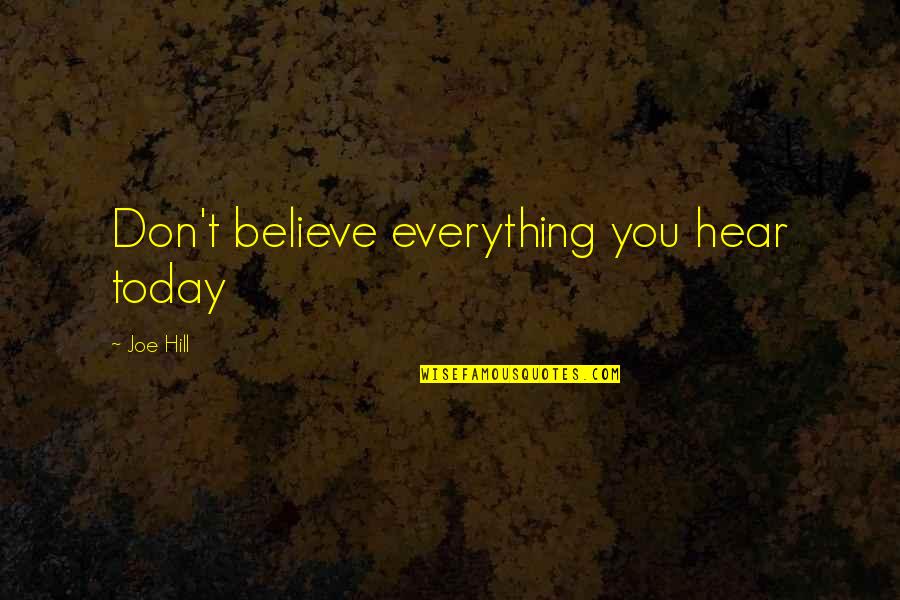 Don't believe everything you hear today

~ Joe Hill

WISEFAMOUSQUOTES.COM